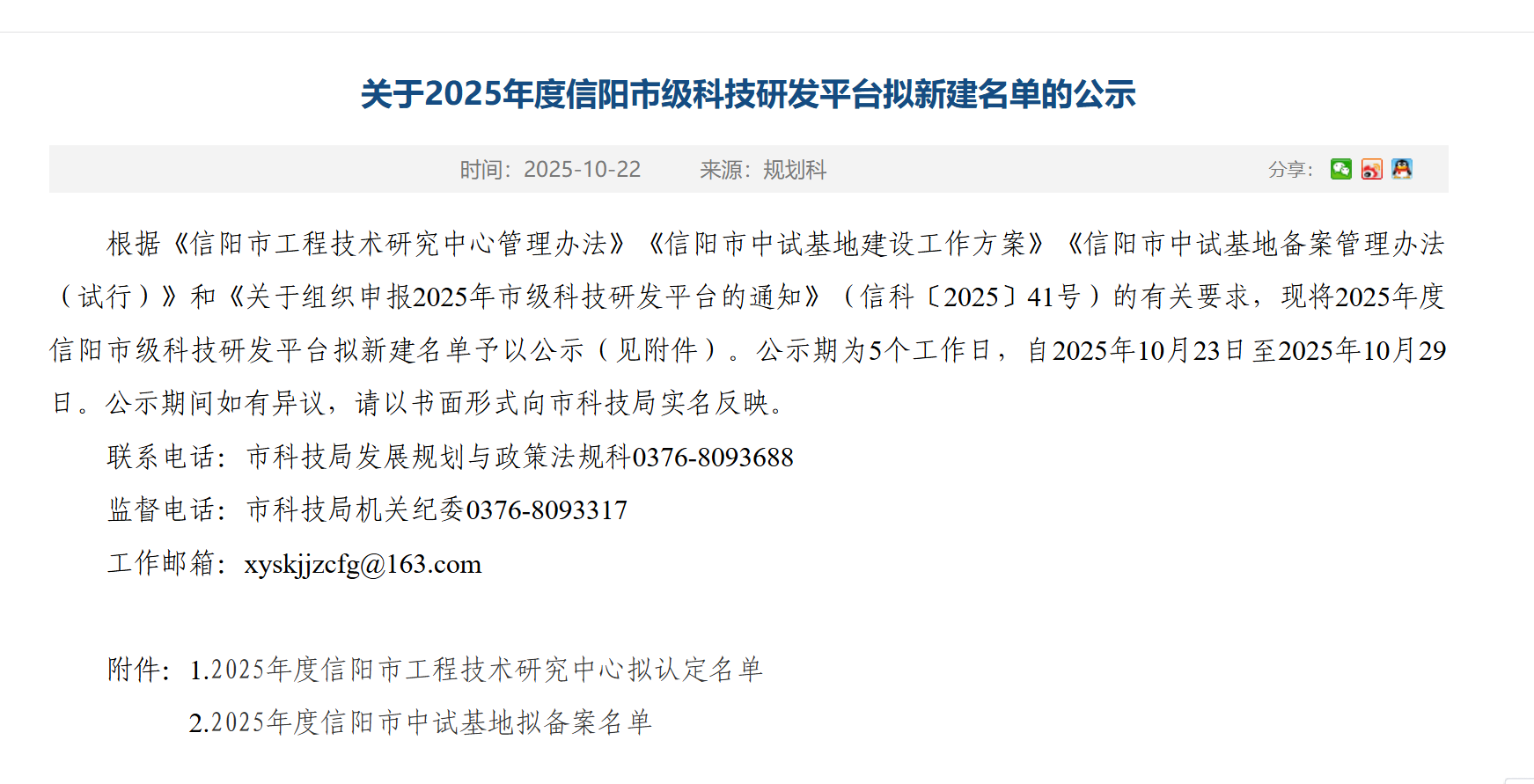 关于2025年度信阳市级科技研发平台拟新建名单的公示

时间：2025-10-22　　来源：规划科　　分享：

根据《信阳市工程技术研究中心管理办法》《信阳市中试基地建设工作方案》《信阳市中试基地备案管理办法（试行）》和《关于组织申报2025年市级科技研发平台的通知》（信科〔2025〕41号）的有关要求，现将2025年度信阳市级科技研发平台拟新建名单予以公示（见附件）。公示期为5个工作日，自2025年10月23日至2025年10月29日。公示期间如有异议，请以书面形式向市科技局实名反映。

联系电话：市科技局发展规划与政策法规科0376-8093688

监督电话：市科技局机关纪委0376-8093317

工作邮箱：xyskjjzcfg@163.com

附件：1.2025年度信阳市工程技术研究中心拟认定名单

2.2025年度信阳市中试基地拟备案名单